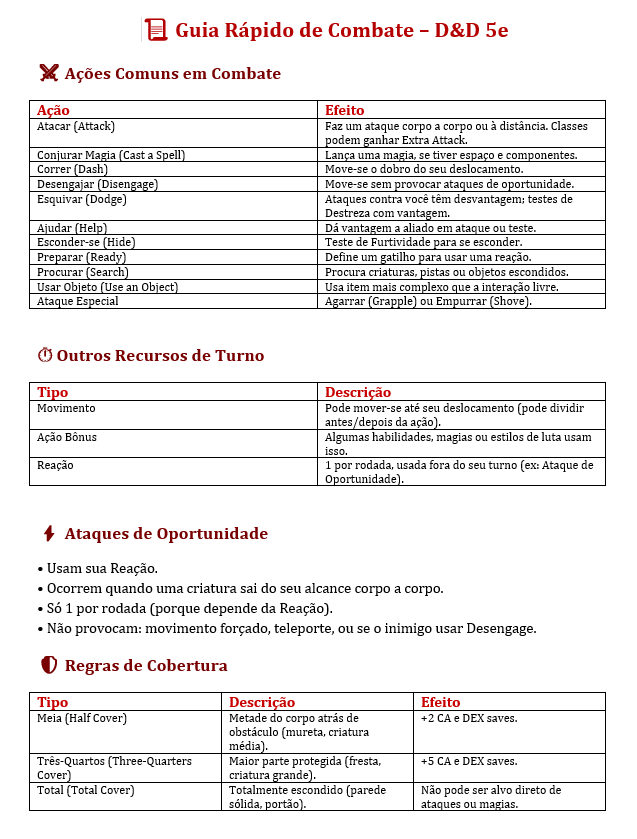 Guia Rápido de Combate – D&D 5e

Ações Comuns em Combate

| Ação | Efeito |
|---|---|
| Atacar (Attack) | Faz um ataque corpo a corpo ou à distância. Classes podem ganhar Extra Attack. |
| Conjurar Magia (Cast a Spell) | Lança uma magia, se tiver espaço e componentes. |
| Correr (Dash) | Move-se o dobro do seu deslocamento. |
| Desengajar (Disengage) | Move-se sem provocar ataques de oportunidade. |
| Esquivar (Dodge) | Ataques contra você têm desvantagem; testes de Destreza com vantagem. |
| Ajudar (Help) | Dá vantagem a aliado em ataque ou teste. |
| Esconder-se (Hide) | Teste de Furtividade para se esconder. |
| Preparar (Ready) | Define um gatilho para usar uma reação. |
| Procurar (Search) | Procura criaturas, pistas ou objetos escondidos. |
| Usar Objeto (Use an Object) | Usa item mais complexo que a interação livre. |
| Ataque Especial | Agarrar (Grapple) ou Empurrar (Shove). |

Outros Recursos de Turno

| Tipo | Descrição |
|---|---|
| Movimento | Pode mover-se até seu deslocamento (pode dividir antes/depois da ação). |
| Ação Bônus | Algumas habilidades, magias ou estilos de luta usam isso. |
| Reação | 1 por rodada, usada fora do seu turno (ex: Ataque de Oportunidade). |

Ataques de Oportunidade

• Usam sua Reação.
• Ocorrem quando uma criatura sai do seu alcance corpo a corpo.
• Só 1 por rodada (porque depende da Reação).
• Não provocam: movimento forçado, teleporte, ou se o inimigo usar Desengage.

Regras de Cobertura

| Tipo | Descrição | Efeito |
|---|---|---|
| Meia (Half Cover) | Metade do corpo atrás de obstáculo (mureta, criatura média). | +2 CA e DEX saves. |
| Três-Quartos (Three-Quarters Cover) | Maior parte protegida (fresta, criatura grande). | +5 CA e DEX saves. |
| Total (Total Cover) | Totalmente escondido (parede sólida, portão). | Não pode ser alvo direto de ataques ou magias. |